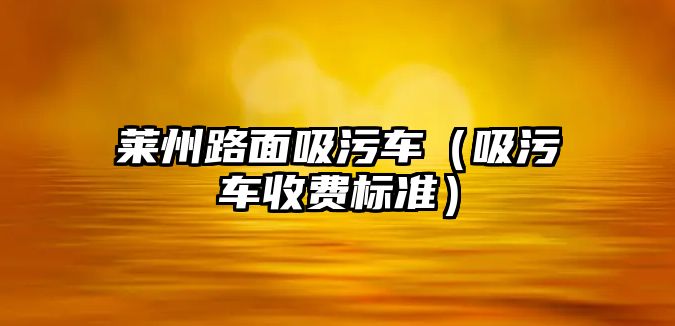 莱州路面吸污车（吸污车收费标准）